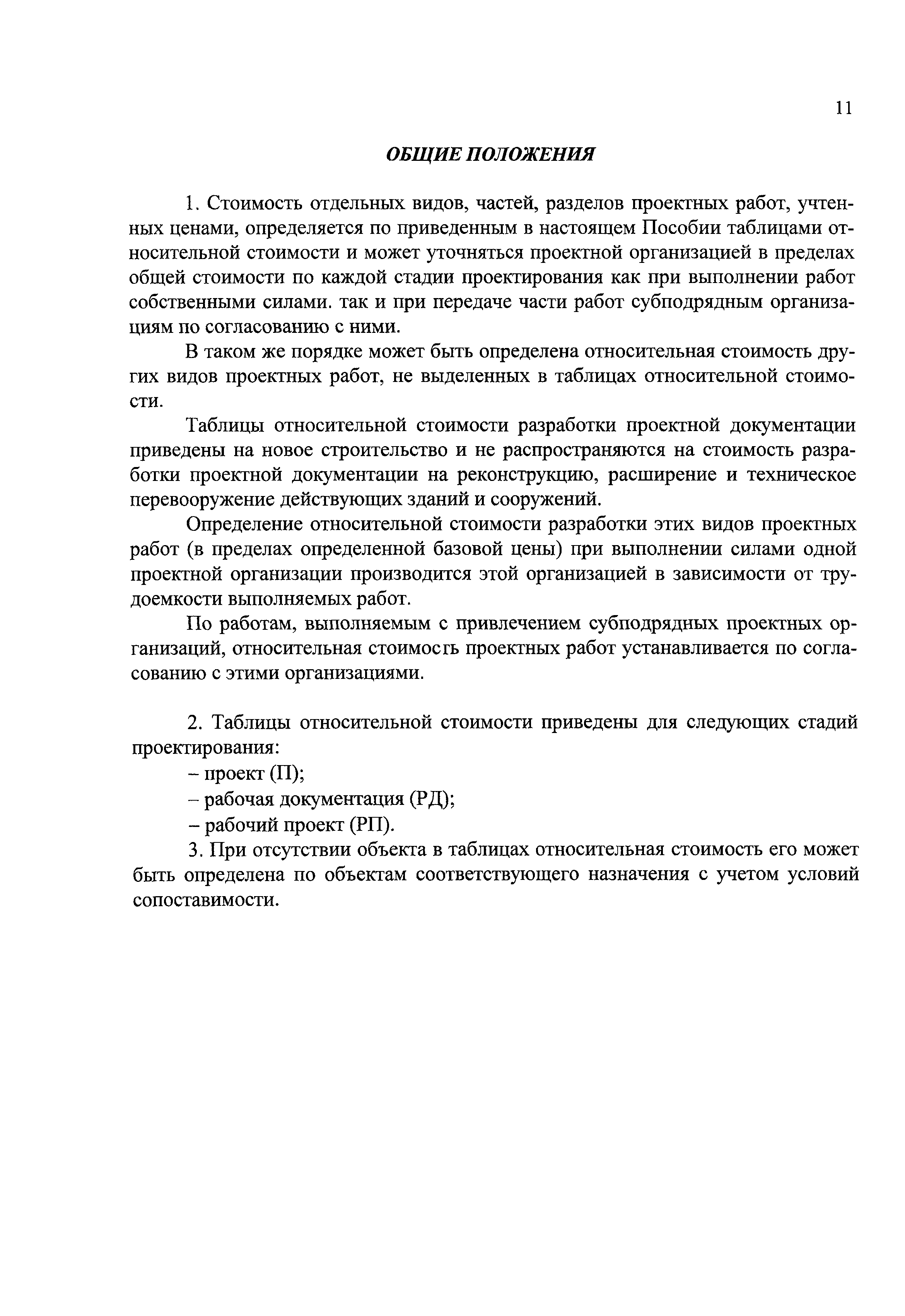 11

ОБЩИЕ ПОЛОЖЕНИЯ

1. Стоимость отдельных видов, частей, разделов проектных работ, учтенных ценами, определяется по приведенным в настоящем Пособии таблицами относительной стоимости и может уточняться проектной организацией в пределах общей стоимости по каждой стадии проектирования как при выполнении работ собственными силами. так и при передаче части работ субподрядным организациям по согласованию с ними.

В таком же порядке может быть определена относительная стоимость других видов проектных работ, не выделенных в таблицах относительной стоимости.

Таблицы относительной стоимости разработки проектной документации приведены на новое строительство и не распространяются на стоимость разработки проектной документации на реконструкцию, расширение и техническое перевооружение действующих зданий и сооружений.

Определение относительной стоимости разработки этих видов проектных работ (в пределах определенной базовой цены) при выполнении силами одной проектной организации производится этой организацией в зависимости от трудоемкости выполняемых работ.

По работам, выполняемым с привлечением субподрядных проектных организаций, относительная стоимость проектных работ устанавливается по согласованию с этими организациями.

2. Таблицы относительной стоимости приведены для следующих стадий проектирования:

– проект (П);

– рабочая документация (РД);

– рабочий проект (РП).

3. При отсутствии объекта в таблицах относительная стоимость его может быть определена по объектам соответствующего назначения с учетом условий сопоставимости.